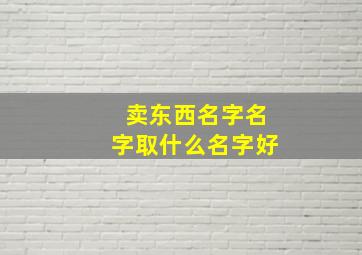 卖东西名字名字取什么名字好